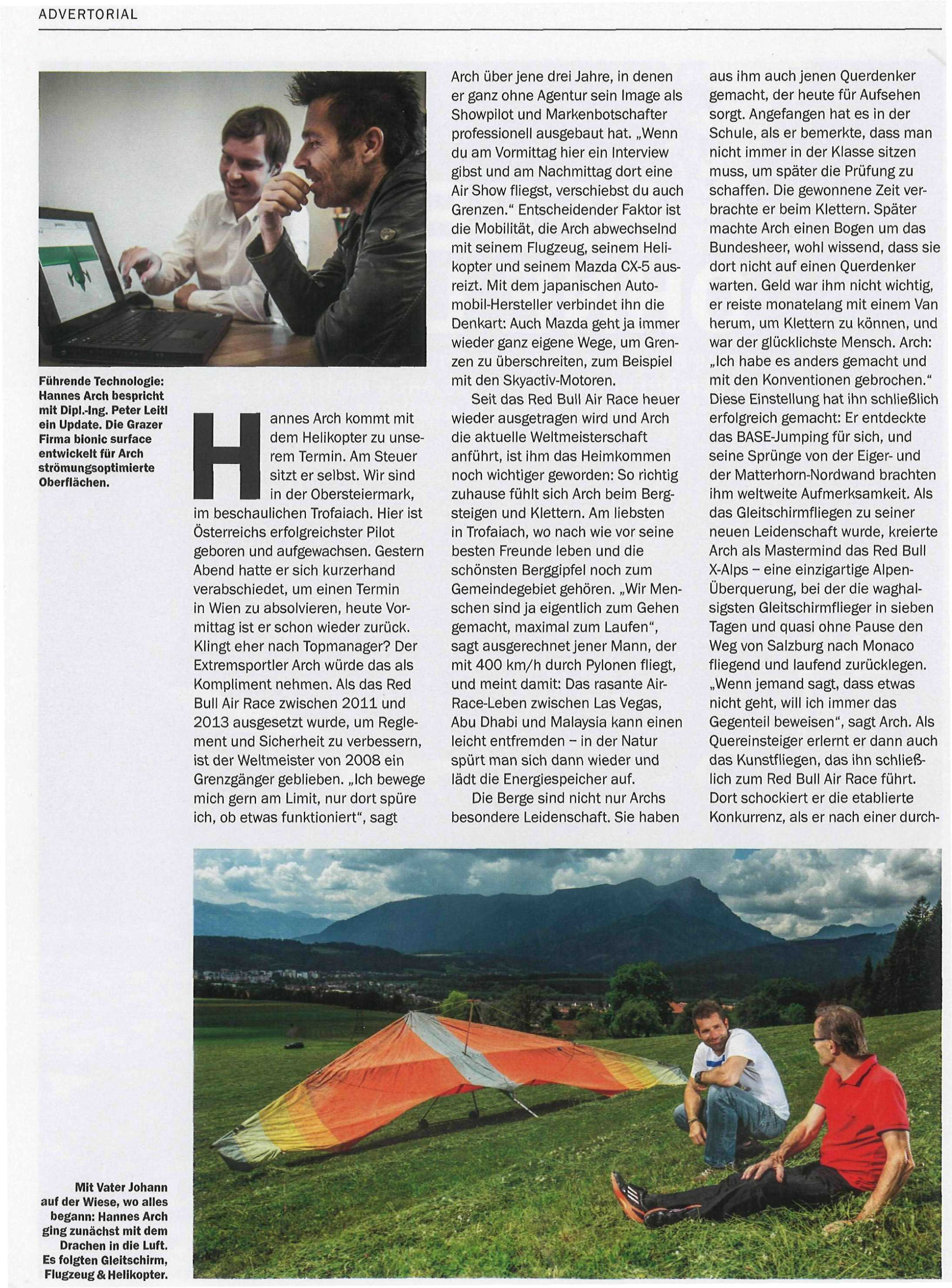 ADVERTORIAL

Führende Technologie: Hannes Arch bespricht mit Dipl.-Ing. Peter Leitl ein Update. Die Grazer Firma bionic surface entwickelt für Arch strömungsoptimierte Oberflächen.

Hannes Arch kommt mit dem Helikopter zu unserem Termin. Am Steuer sitzt er selbst. Wir sind in der Obersteiermark, im beschaulichen Trofaiach. Hier ist Österreichs erfolgreichster Pilot geboren und aufgewachsen. Gestern Abend hatte er sich kurzerhand verabschiedet, um einen Termin in Wien zu absolvieren, heute Vormittag ist er schon wieder zurück. Klingt eher nach Topmanager? Der Extremsportler Arch würde das als Kompliment nehmen. Als das Red Bull Air Race zwischen 2011 und 2013 ausgesetzt wurde, um Reglement und Sicherheit zu verbessern, ist der Weltmeister von 2008 ein Grenzgänger geblieben. „Ich bewege mich gern am Limit, nur dort spüre ich, ob etwas funktioniert", sagt Arch über jene drei Jahre, in denen er ganz ohne Agentur sein Image als Showpilot und Markenbotschafter professionell ausgebaut hat. „Wenn du am Vormittag hier ein Interview gibst und am Nachmittag dort eine Air Show fliegst, verschiebst du auch Grenzen." Entscheidender Faktor ist die Mobilität, die Arch abwechselnd mit seinem Flugzeug, seinem Helikopter und seinem Mazda CX-5 ausreizt. Mit dem japanischen Automobil-Hersteller verbindet ihn die Denkart: Auch Mazda geht ja immer wieder ganz eigene Wege, um Grenzen zu überschreiten, zum Beispiel mit den Skyactiv-Motoren.

Seit das Red Bull Air Race heuer wieder ausgetragen wird und Arch die aktuelle Weltmeisterschaft anführt, ist ihm das Heimkommen noch wichtiger geworden: So richtig zuhause fühlt sich Arch beim Bergsteigen und Klettern. Am liebsten in Trofaiach, wo nach wie vor seine besten Freunde leben und die schönsten Berggipfel noch zum Gemeindegebiet gehören. „Wir Menschen sind ja eigentlich zum Gehen gemacht, maximal zum Laufen", sagt ausgerechnet jener Mann, der mit 400 km/h durch Pylonen fliegt, und meint damit: Das rasante Air-Race-Leben zwischen Las Vegas, Abu Dhabi und Malaysia kann einen leicht entfremden – in der Natur spürt man sich dann wieder und lädt die Energiespeicher auf.

Die Berge sind nicht nur Archs besondere Leidenschaft. Sie haben aus ihm auch jenen Querdenker gemacht, der heute für Aufsehen sorgt. Angefangen hat es in der Schule, als er bemerkte, dass man nicht immer in der Klasse sitzen muss, um später die Prüfung zu schaffen. Die gewonnene Zeit verbrachte er beim Klettern. Später machte Arch einen Bogen um das Bundesheer, wohl wissend, dass sie dort nicht auf einen Querdenker warten. Geld war ihm nicht wichtig, er reiste monatelang mit einem Van herum, um Klettern zu können, und war der glücklichste Mensch. Arch: „Ich habe es anders gemacht und mit den Konventionen gebrochen." Diese Einstellung hat ihn schließlich erfolgreich gemacht: Er entdeckte das BASE-Jumping für sich, und seine Sprünge von der Eiger- und der Matterhorn-Nordwand brachten ihm weltweite Aufmerksamkeit. Als das Gleitschirmfliegen zu seiner neuen Leidenschaft wurde, kreierte Arch als Mastermind das Red Bull X-Alps – eine einzigartige Alpen-Überquerung, bei der die waghalsigsten Gleitschirmflieger in sieben Tagen und quasi ohne Pause den Weg von Salzburg nach Monaco fliegend und laufend zurücklegen. „Wenn jemand sagt, dass etwas nicht geht, will ich immer das Gegenteil beweisen", sagt Arch. Als Quereinsteiger erlernt er dann auch das Kunstfliegen, das ihn schließlich zum Red Bull Air Race führt. Dort schockiert er die etablierte Konkurrenz, als er nach einer durch-

Mit Vater Johann auf der Wiese, wo alles begann: Hannes Arch ging zunächst mit dem Drachen in die Luft. Es folgten Gleitschirm, Flugzeug & Helikopter.